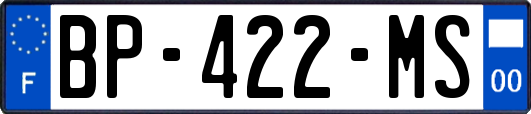 F
BP-422-MS
00